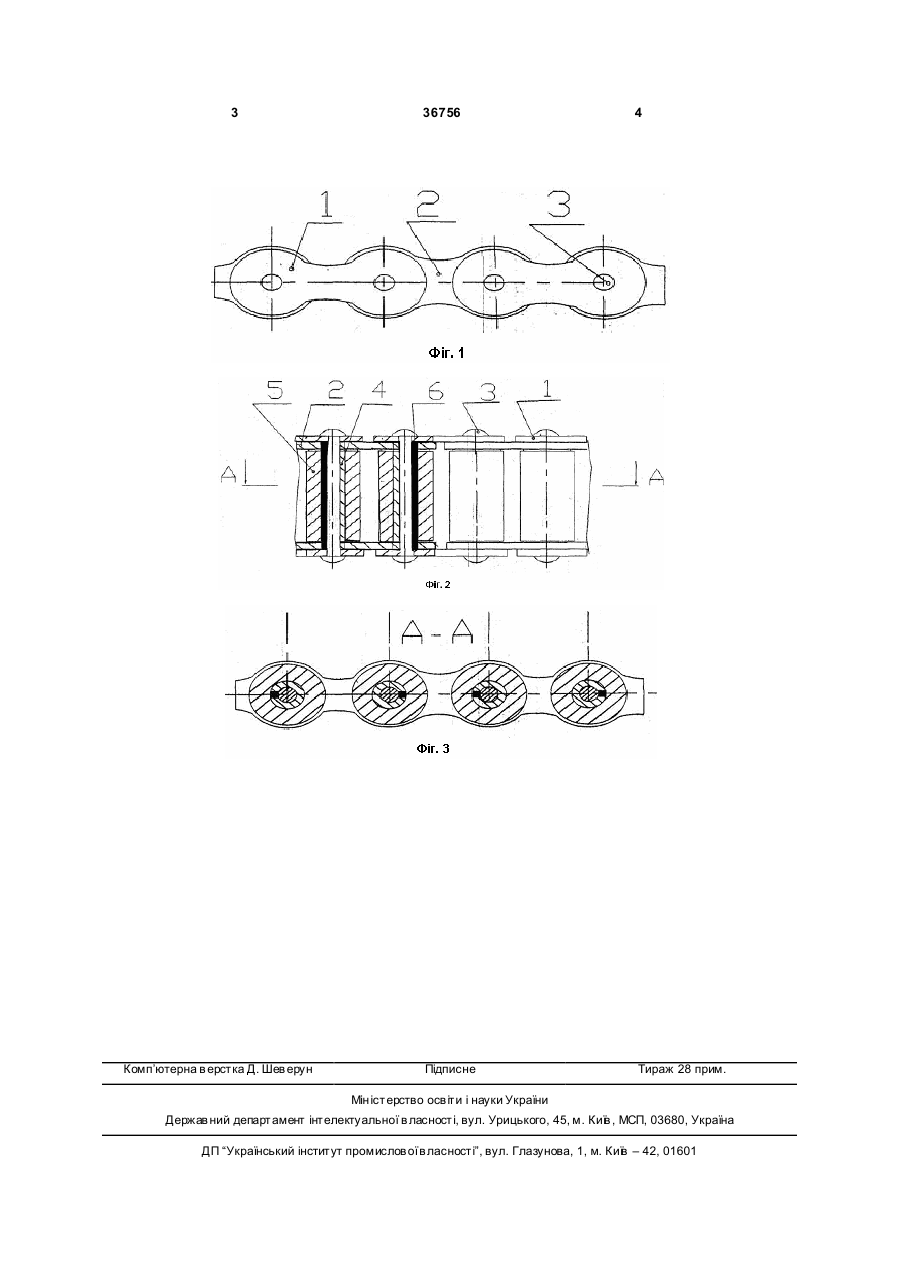 3 36756 4

1 2 3

Фіг. 1

5 2 4 6 3 1

A A

Фіг. 2

A-A

Фіг. 3

Комп'ютерна верстка Д. Шеверун Підписне Тираж 28 прим.

Міністерство освіти і науки України

Державний департамент інтелектуальної власності, вул. Урицького, 45, м. Київ, МСП, 03680, Україна

ДП "Український інститут промислової власності", вул. Глазунова, 1, м. Київ – 42, 01601